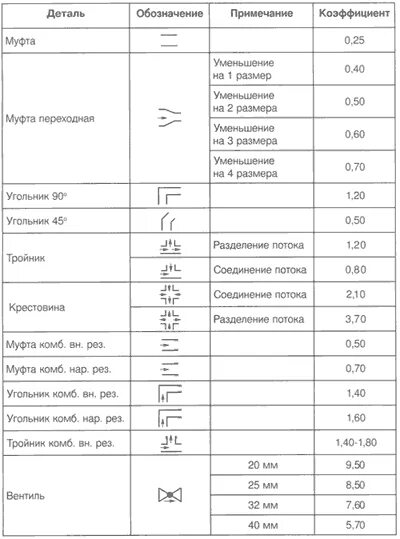 | Деталь | Обозначение | Примечание | Коэффициент |
|---|---|---|---|
| Муфта | | | 0,25 |
| Муфта переходная | | Уменьшение на 1 размер | 0,40 |
| | | Уменьшение на 2 размера | 0,50 |
| | | Уменьшение на 3 размера | 0,60 |
| | | Уменьшение на 4 размера | 0,70 |
| Угольник 90° | | | 1,20 |
| Угольник 45° | | | 0,50 |
| Тройник | | Разделение потока | 1,20 |
| | | Соединение потока | 0,80 |
| Крестовина | | Соединение потока | 2,10 |
| | | Разделение потока | 3,70 |
| Муфта комб. вн. рез. | | | 0,50 |
| Муфта комб. нар. рез. | | | 0,70 |
| Угольник комб. вн. рез. | | | 1,40 |
| Угольник комб. нар. рез. | | | 1,60 |
| Тройник комб. вн. рез. | | | 1,40-1,80 |
| Вентиль | | 20 мм | 9,50 |
| | | 25 мм | 8,50 |
| | | 32 мм | 7,60 |
| | | 40 мм | 5,70 |